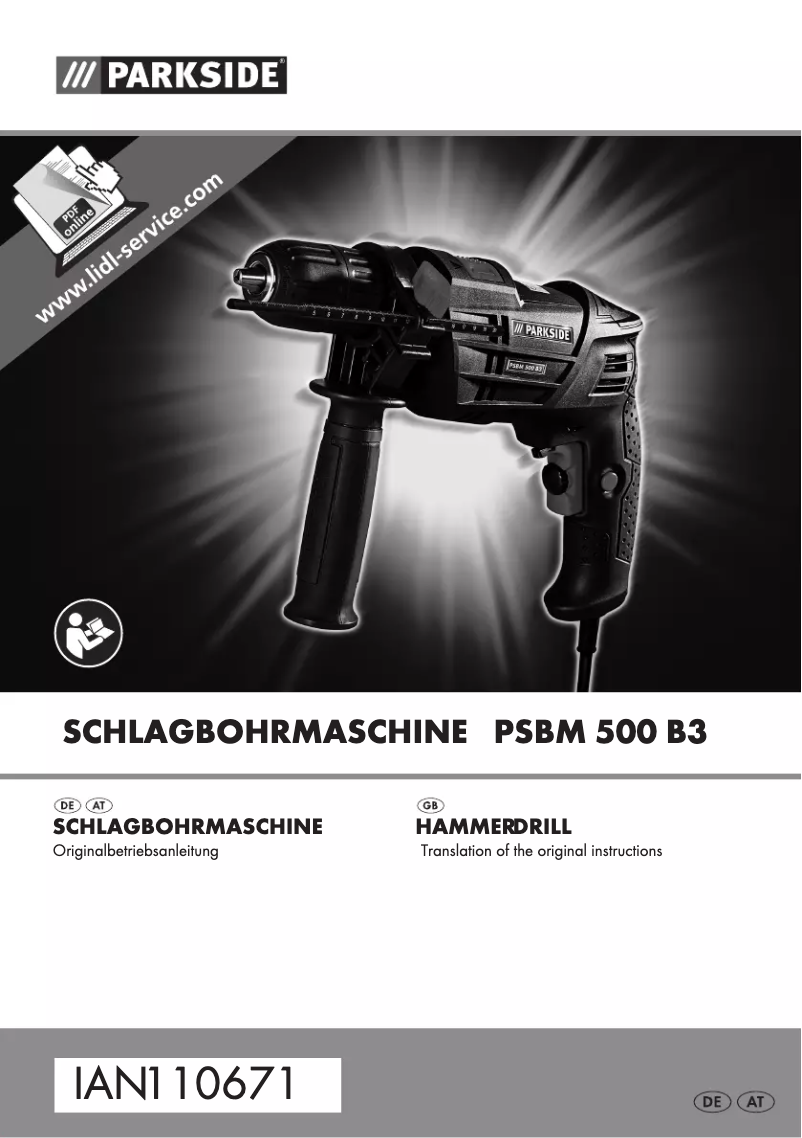 /// PARKSIDE®

PDF online
www.lidl-service.com

/// PARKSIDE
PSBM 500 B3

SCHLAGBOHRMASCHINE PSBM 500 B3

DE AT
SCHLAGBOHRMASCHINE
Originalbetriebsanleitung

GB
HAMMERDRILL
Translation of the original instructions

IAN110671

DE AT